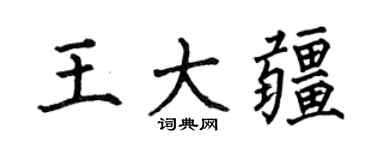 王大疆

词典网